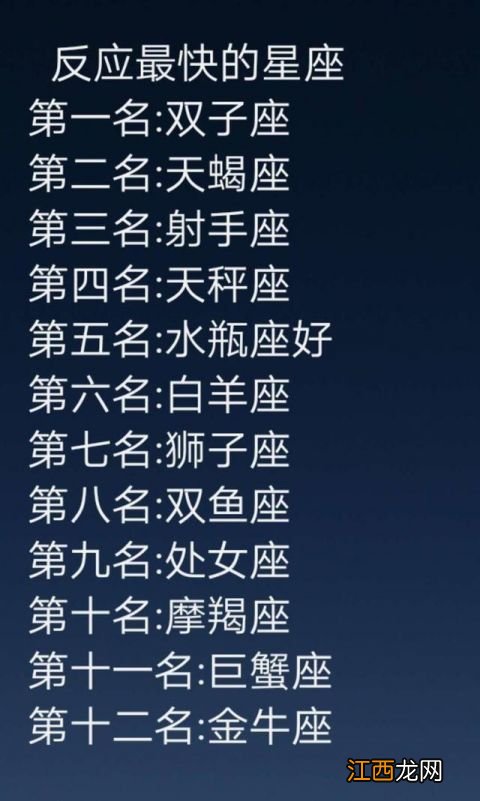 反应最快的星座
第一名:双子座
第二名:天蝎座
第三名:射手座
第四名:天秤座
第五名:水瓶座好
第六名:白羊座
第七名:狮子座
第八名:双鱼座
第九名:处女座
第十名:摩羯座
第十一名:巨蟹座
第十二名:金牛座

江西龙网